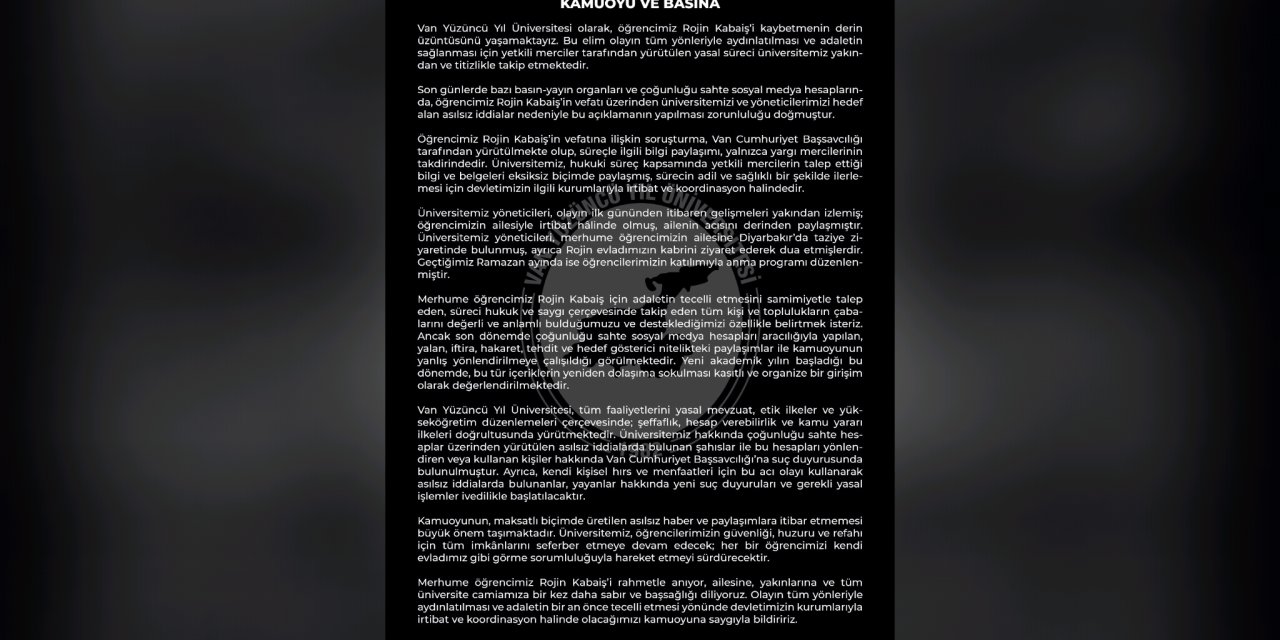 KAMUOYU VE BASINA

Van Yüzüncü Yıl Üniversitesi olarak, öğrencimiz Rojin Kabaiş'i kaybetmenin derin üzüntüsünü yaşamaktayız. Bu elim olayın tüm yönleriyle aydınlatılması ve adaletin sağlanması için yetkili merciler tarafından yürütülen yasal süreci üniversitemiz yakından ve titizlikle takip etmektedir.

Son günlerde bazı basın-yayın organları ve çoğunluğu sahte sosyal medya hesaplarında, öğrencimiz Rojin Kabaiş'in vefatı üzerinden üniversitemizi ve yöneticilerimizi hedef alan asılsız iddialar nedeniyle bu açıklamanın yapılması zorunluluğu doğmuştur.

Öğrencimiz Rojin Kabaiş'in vefatına ilişkin soruşturma, Van Cumhuriyet Başsavcılığı tarafından yürütülmekte olup, süreçle ilgili bilgi paylaşımı, yalnızca yargı mercilerinin takdirindedir. Üniversitemiz, hukuki süreç kapsamında yetkili mercilerin talep ettiği bilgi ve belgeleri eksiksiz biçimde paylaşmış, sürecin adil ve sağlıklı bir şekilde ilerlemesi için devletimizin ilgili kurumlarıyla irtibat ve koordinasyon halindedir.

Üniversitemiz yöneticileri, olayın ilk gününden itibaren gelişmeleri yakından izlemiş; öğrencimizin ailesiyle irtibat hâlinde olmuş, ailenin acısını derinden paylaşmıştır. Üniversitemiz yöneticileri, merhume öğrencimizin ailesine Diyarbakır'da taziye ziyaretinde bulunmuş, ayrıca Rojin evladımızın kabrini ziyaret ederek dua etmişlerdir. Geçtiğimiz Ramazan ayında ise öğrencilerimizin katılımıyla anma programı düzenlenmiştir.

Merhume öğrencimiz Rojin Kabaiş için adaletin tecelli etmesini samimiyetle talep eden, süreci hukuk ve saygı çerçevesinde takip eden tüm kişi ve toplulukların çabalarını değerli ve anlamlı bulduğumuzu ve desteklediğimizi özellikle belirtmek isteriz. Ancak son dönemde çoğunluğu sahte sosyal medya hesapları aracılığıyla yapılan, yalan, iftira, hakaret, tehdit ve hedef gösterici nitelikteki paylaşımlar ile kamuoyunun yanlış yönlendirilmeye çalışıldığı görülmektedir. Yeni akademik yılın başladığı bu dönemde, bu tür içeriklerin yeniden dolaşıma sokulması kasıtlı ve organize bir girişim olarak değerlendirilmektedir.

Van Yüzüncü Yıl Üniversitesi, tüm faaliyetlerini yasal mevzuat, etik ilkeler ve yükseköğretim düzenlemeleri çerçevesinde; şeffaflık, hesap verebilirlik ve kamu yararı ilkeleri doğrultusunda yürütmektedir. Üniversitemiz hakkında çoğunluğu sahte hesaplar üzerinden yürütülen asılsız iddialarda bulunan şahıslar ile bu hesapları yönlendiren veya kullanan kişiler hakkında Van Cumhuriyet Başsavcılığı'na suç duyurusunda bulunulmuştur. Ayrıca, kendi kişisel hırs ve menfaatleri için bu acı olayı kullanarak asılsız iddialarda bulunanlar, yayanlar hakkında yeni suç duyuruları ve gerekli yasal işlemler ivedilikle başlatılacaktır.

Kamuoyunun, maksatlı biçimde üretilen asılsız haber ve paylaşımlara itibar etmemesi büyük önem taşımaktadır. Üniversitemiz, öğrencilerimizin güvenliği, huzuru ve refahı için tüm imkânlarını seferber etmeye devam edecek; her bir öğrencimizi kendi evladımız gibi görme sorumluluğuyla hareket etmeyi sürdürecektir.

Merhume öğrencimiz Rojin Kabaiş'i rahmetle anıyor, ailesine, yakınlarına ve tüm üniversite camiamıza bir kez daha sabır ve başsağlığı diliyoruz. Olayın tüm yönleriyle aydınlatılması ve adaletin bir an önce tecelli etmesi yönünde devletimizin kurumlarıyla irtibat ve koordinasyon halinde olacağımızı kamuoyuna saygıyla bildiririz.